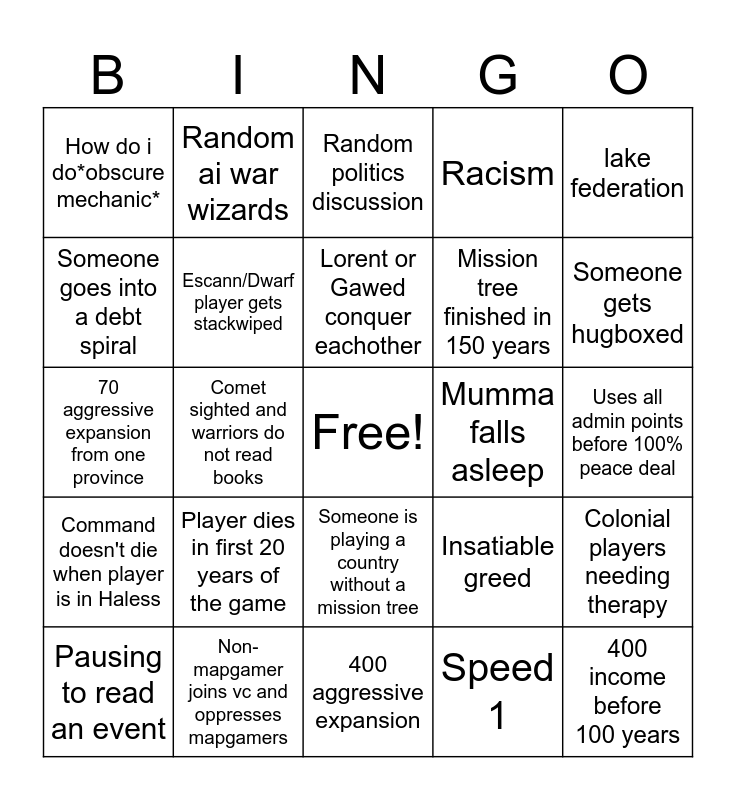 | B | I | N | G | O |
|---|---|---|---|---|
| How do i do*obscure mechanic* | Random ai war wizards | Random politics discussion | Racism | lake federation |
| Someone goes into a debt spiral | Escann/Dwarf player gets stackwiped | Lorent or Gawed conquer eachother | Mission tree finished in 150 years | Someone gets hugboxed |
| 70 aggressive expansion from one province | Comet sighted and warriors do not read books | Free! | Mumma falls asleep | Uses all admin points before 100% peace deal |
| Command doesn't die when player is in Haless | Player dies in first 20 years of the game | Someone is playing a country without a mission tree | Insatiable greed | Colonial players needing therapy |
| Pausing to read an event | Non-mapgamer joins vc and oppresses mapgamers | 400 aggressive expansion | Speed 1 | 400 income before 100 years |